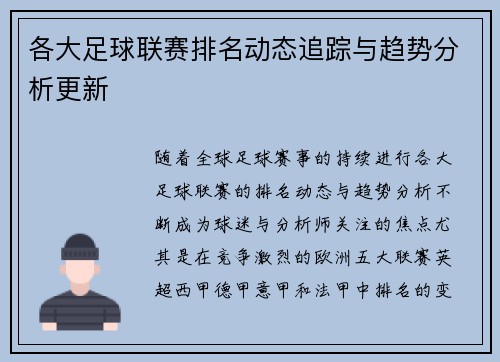 各大足球联赛排名动态追踪与趋势分析更新

随着全球足球赛事的持续进行各大足球联赛的排名动态与趋势分析不断成为球迷与分析师关注的焦点尤其是在竞争激烈的欧洲五大联赛英超西甲德甲意甲和法甲中排名的变